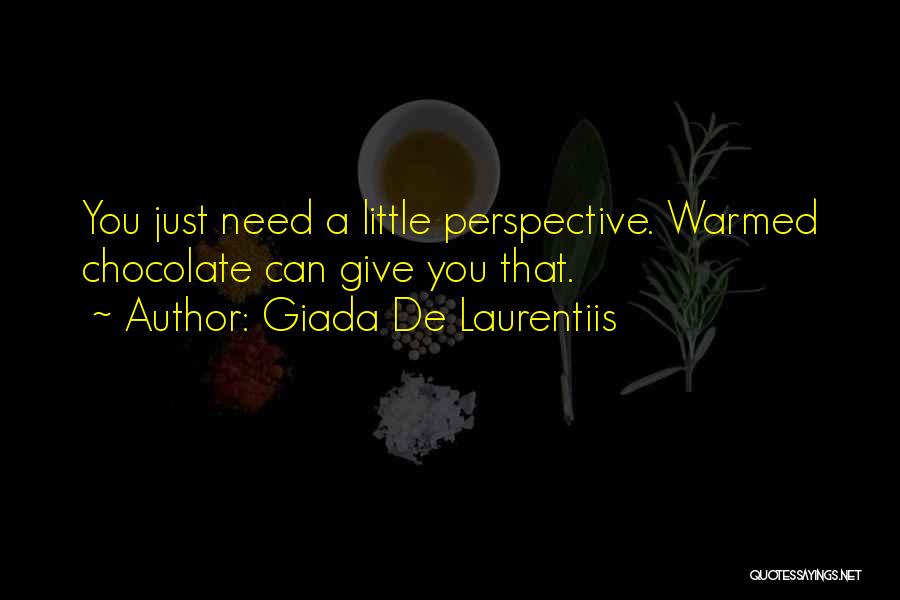 You just need a little perspective. Warmed chocolate can give you that.
~ Author: Giada De Laurentiis

QUOTESSAYINGS.NET